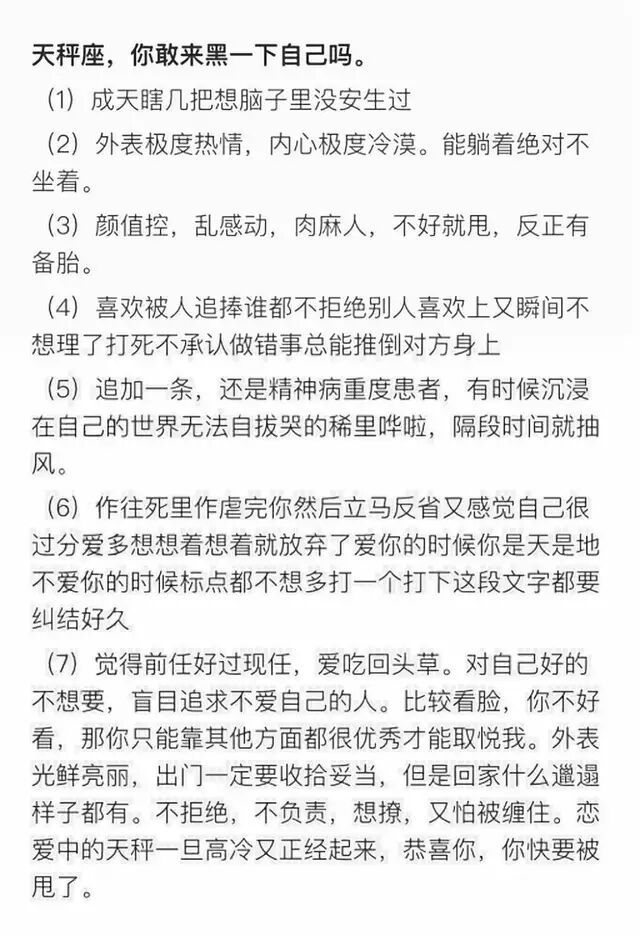 天秤座，你敢来黑一下自己吗。

（1）成天瞎几把想脑子里没安生过

（2）外表极度热情，内心极度冷漠。能躺着绝对不坐着。

（3）颜值控，乱感动，肉麻人，不好就甩，反正有备胎。

（4）喜欢被人追捧谁都不拒绝别人喜欢上又瞬间不想理了打死不承认做错事总能推倒对方身上

（5）追加一条，还是精神病重度患者，有时候沉浸在自己的世界无法自拔哭的稀里哗啦，隔段时间就抽风。

（6）作往死里作虐完你然后立马反省又感觉自己很过分爱多想想着想着就放弃了爱你的时候你是天是地不爱你的时候标点都不想多打一个打下这段文字都要纠结好久

（7）觉得前任好过现任，爱吃回头草。对自己好的不想要，盲目追求不爱自己的人。比较看脸，你不好看，那你只能靠其他方面都很优秀才能取悦我。外表光鲜亮丽，出门一定要收拾妥当，但是回家什么邋遢样子都有。不拒绝，不负责，想撩，又怕被缠住。恋爱中的天秤一旦高冷又正经起来，恭喜你，你快要被甩了。